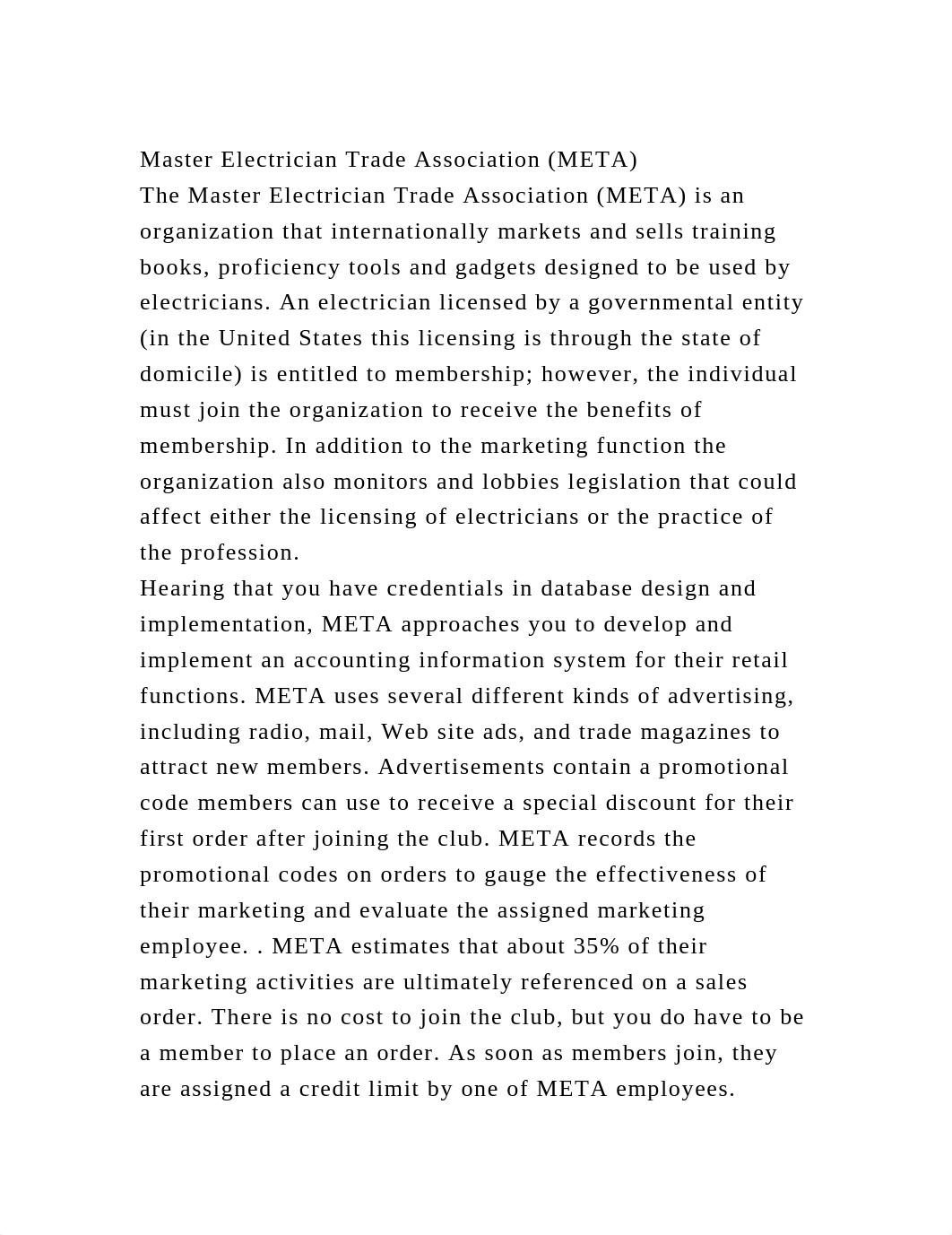 Master Electrician Trade Association (META)
The Master Electrician Trade Association (META) is an organization that internationally markets and sells training books, proficiency tools and gadgets designed to be used by electricians. An electrician licensed by a governmental entity (in the United States this licensing is through the state of domicile) is entitled to membership; however, the individual must join the organization to receive the benefits of membership. In addition to the marketing function the organization also monitors and lobbies legislation that could affect either the licensing of electricians or the practice of the profession.
Hearing that you have credentials in database design and implementation, META approaches you to develop and implement an accounting information system for their retail functions. META uses several different kinds of advertising, including radio, mail, Web site ads, and trade magazines to attract new members. Advertisements contain a promotional code members can use to receive a special discount for their first order after joining the club. META records the promotional codes on orders to gauge the effectiveness of their marketing and evaluate the assigned marketing employee. . META estimates that about 35% of their marketing activities are ultimately referenced on a sales order. There is no cost to join the club, but you do have to be a member to place an order. As soon as members join, they are assigned a credit limit by one of META employees.